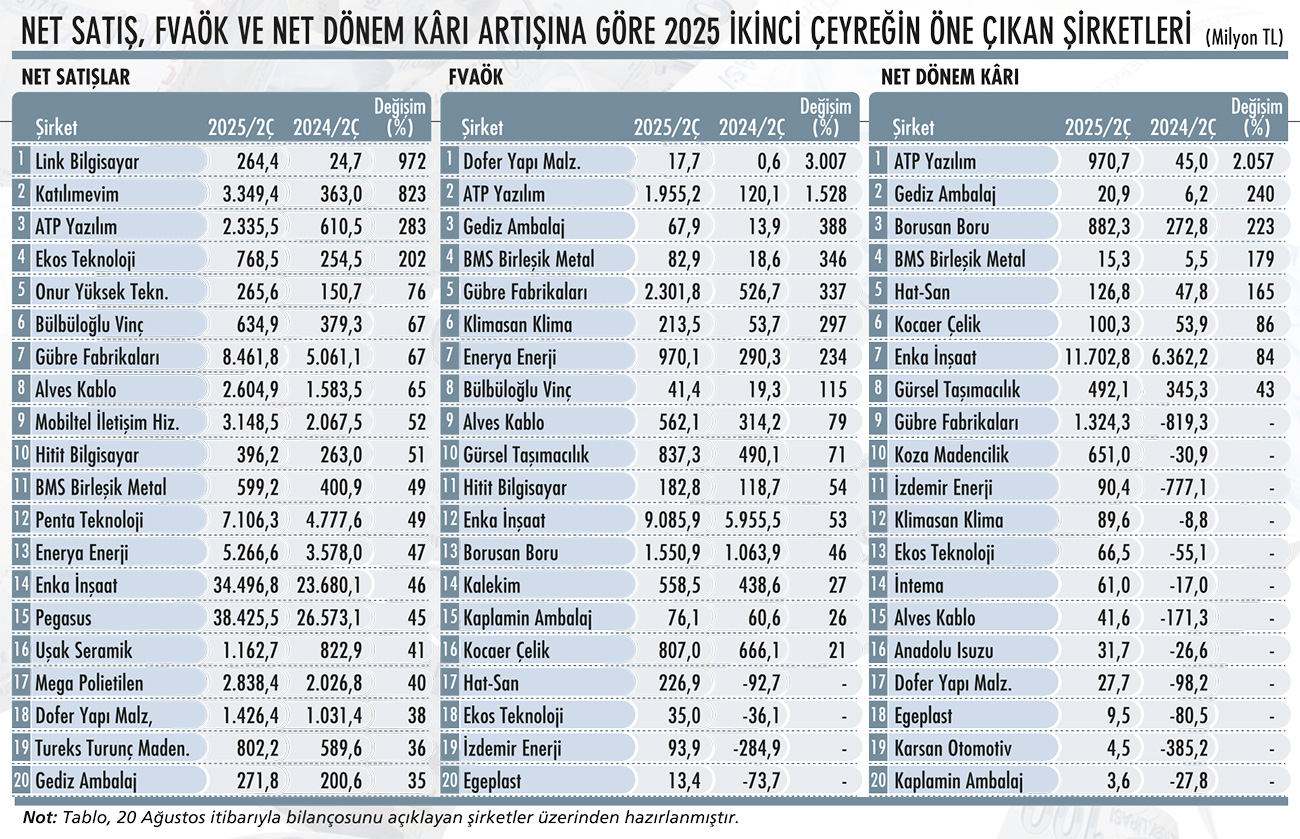 NET SATIŞ, FVAÖK VE NET DÖNEM KÂRI ARTIŞINA GÖRE 2025 İKİNCİ ÇEYREĞİN ÖNE ÇIKAN ŞİRKETLERİ (Milyon TL)

NET SATIŞLAR

| | Şirket | 2025/2Ç | 2024/2Ç | Değişim (%) |
|---|---|---|---|---|
| 1 | Link Bilgisayar | 264,4 | 24,7 | 972 |
| 2 | Katılımevim | 3.349,4 | 363,0 | 823 |
| 3 | ATP Yazılım | 2.335,5 | 610,5 | 283 |
| 4 | Ekos Teknoloji | 768,5 | 254,5 | 202 |
| 5 | Onur Yüksek Tekn. | 265,6 | 150,7 | 76 |
| 6 | Bülbüloğlu Vinç | 634,9 | 379,3 | 67 |
| 7 | Gübre Fabrikaları | 8.461,8 | 5.061,1 | 67 |
| 8 | Alves Kablo | 2.604,9 | 1.583,5 | 65 |
| 9 | Mobiltel İletişim Hiz. | 3.148,5 | 2.067,5 | 52 |
| 10 | Hitit Bilgisayar | 396,2 | 263,0 | 51 |
| 11 | BMS Birleşik Metal | 599,2 | 400,9 | 49 |
| 12 | Penta Teknoloji | 7.106,3 | 4.777,6 | 49 |
| 13 | Enerya Enerji | 5.266,6 | 3.578,0 | 47 |
| 14 | Enka İnşaat | 34.496,8 | 23.680,1 | 46 |
| 15 | Pegasus | 38.425,5 | 26.573,1 | 45 |
| 16 | Uşak Seramik | 1.162,7 | 822,9 | 41 |
| 17 | Mega Polietilen | 2.838,4 | 2.026,8 | 40 |
| 18 | Dofer Yapı Malz, | 1.426,4 | 1.031,4 | 38 |
| 19 | Tureks Turunç Maden. | 802,2 | 589,6 | 36 |
| 20 | Gediz Ambalaj | 271,8 | 200,6 | 35 |

FVAÖK

| | Şirket | 2025/2Ç | 2024/2Ç | Değişim (%) |
|---|---|---|---|---|
| 1 | Dofer Yapı Malz. | 17,7 | 0,6 | 3.007 |
| 2 | ATP Yazılım | 1.955,2 | 120,1 | 1.528 |
| 3 | Gediz Ambalaj | 67,9 | 13,9 | 388 |
| 4 | BMS Birleşik Metal | 82,9 | 18,6 | 346 |
| 5 | Gübre Fabrikaları | 2.301,8 | 526,7 | 337 |
| 6 | Klimasan Klima | 213,5 | 53,7 | 297 |
| 7 | Enerya Enerji | 970,1 | 290,3 | 234 |
| 8 | Bülbüloğlu Vinç | 41,4 | 19,3 | 115 |
| 9 | Alves Kablo | 562,1 | 314,2 | 79 |
| 10 | Gürsel Taşımacılık | 837,3 | 490,1 | 71 |
| 11 | Hitit Bilgisayar | 182,8 | 118,7 | 54 |
| 12 | Enka İnşaat | 9.085,9 | 5.955,5 | 53 |
| 13 | Borusan Boru | 1.550,9 | 1.063,9 | 46 |
| 14 | Kalekim | 558,5 | 438,6 | 27 |
| 15 | Kaplamin Ambalaj | 76,1 | 60,6 | 26 |
| 16 | Kocaer Çelik | 807,0 | 666,1 | 21 |
| 17 | Hat-San | 226,9 | -92,7 | - |
| 18 | Ekos Teknoloji | 35,0 | -36,1 | - |
| 19 | İzdemir Enerji | 93,9 | -284,9 | - |
| 20 | Egeplast | 13,4 | -73,7 | - |

NET DÖNEM KÂRI

| | Şirket | 2025/2Ç | 2024/2Ç | Değişim (%) |
|---|---|---|---|---|
| 1 | ATP Yazılım | 970,7 | 45,0 | 2.057 |
| 2 | Gediz Ambalaj | 20,9 | 6,2 | 240 |
| 3 | Borusan Boru | 882,3 | 272,8 | 223 |
| 4 | BMS Birleşik Metal | 15,3 | 5,5 | 179 |
| 5 | Hat-San | 126,8 | 47,8 | 165 |
| 6 | Kocaer Çelik | 100,3 | 53,9 | 86 |
| 7 | Enka İnşaat | 11.702,8 | 6.362,2 | 84 |
| 8 | Gürsel Taşımacılık | 492,1 | 345,3 | 43 |
| 9 | Gübre Fabrikaları | 1.324,3 | -819,3 | - |
| 10 | Koza Madencilik | 651,0 | -30,9 | - |
| 11 | İzdemir Enerji | 90,4 | -777,1 | - |
| 12 | Klimasan Klima | 89,6 | -8,8 | - |
| 13 | Ekos Teknoloji | 66,5 | -55,1 | - |
| 14 | İntema | 61,0 | -17,0 | - |
| 15 | Alves Kablo | 41,6 | -171,3 | - |
| 16 | Anadolu Isuzu | 31,7 | -26,6 | - |
| 17 | Dofer Yapı Malz. | 27,7 | -98,2 | - |
| 18 | Egeplast | 9,5 | -80,5 | - |
| 19 | Karsan Otomotiv | 4,5 | -385,2 | - |
| 20 | Kaplamin Ambalaj | 3,6 | -27,8 | - |

Not: Tablo, 20 Ağustos itibarıyla bilançosunu açıklayan şirketler üzerinden hazırlanmıştır.